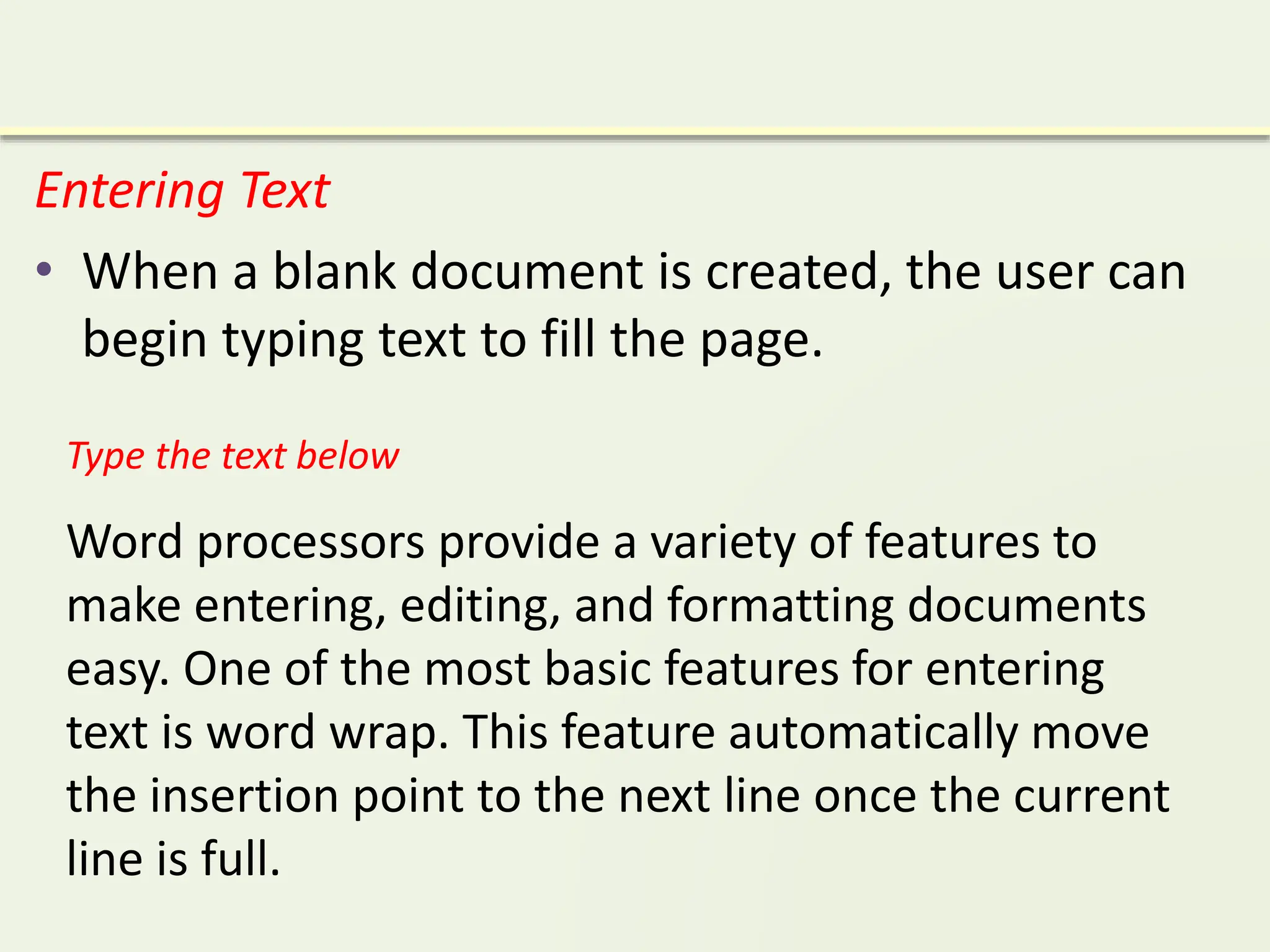 Entering Text

• When a blank document is created, the user can begin typing text to fill the page.

Type the text below

Word processors provide a variety of features to make entering, editing, and formatting documents easy. One of the most basic features for entering text is word wrap. This feature automatically move the insertion point to the next line once the current line is full.